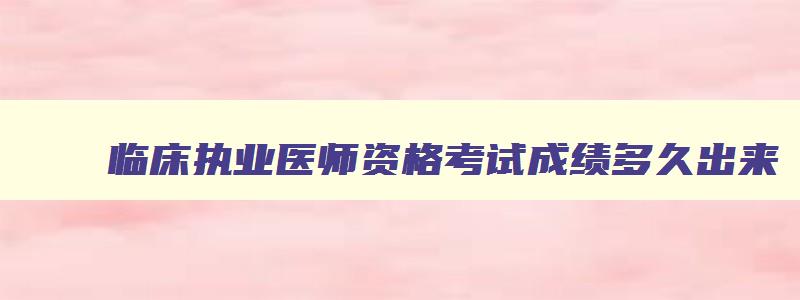 临床执业医师资格考试成绩多久出来